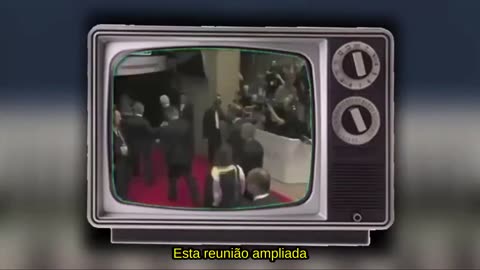 Esta reunião ampliada